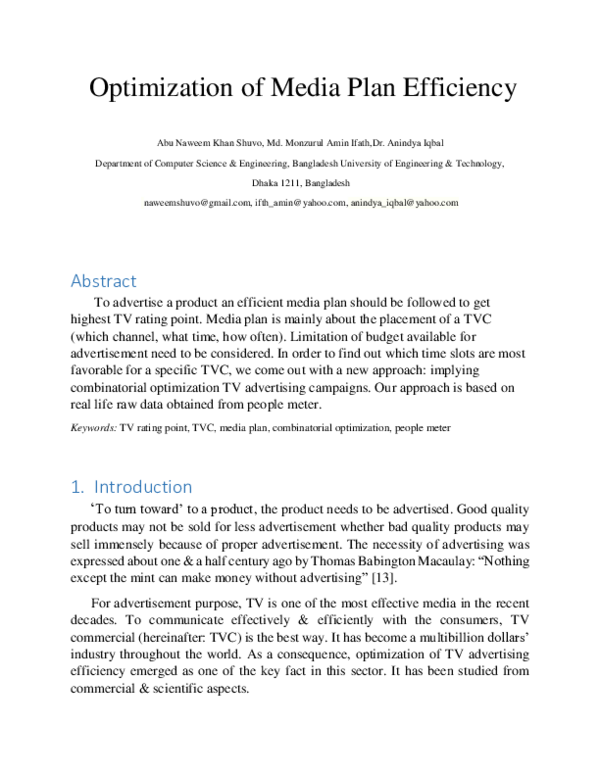 Optimization of Media Plan Efficiency

Abu Naweem Khan Shuvo, Md. Monzurul Amin Ifath,Dr. Anindya Iqbal

Department of Computer Science & Engineering, Bangladesh University of Engineering & Technology,

Dhaka 1211, Bangladesh

naweemshuvo@gmail.com, ifth_amin@yahoo.com, anindya_iqbal@yahoo.com

Abstract

To advertise a product an efficient media plan should be followed to get highest TV rating point. Media plan is mainly about the placement of a TVC (which channel, what time, how often). Limitation of budget available for advertisement need to be considered. In order to find out which time slots are most favorable for a specific TVC, we come out with a new approach: implying combinatorial optimization TV advertising campaigns. Our approach is based on real life raw data obtained from people meter.

Keywords: TV rating point, TVC, media plan, combinatorial optimization, people meter

1. Introduction

'To turn toward' to a product, the product needs to be advertised. Good quality products may not be sold for less advertisement whether bad quality products may sell immensely because of proper advertisement. The necessity of advertising was expressed about one & a half century ago by Thomas Babington Macaulay: "Nothing except the mint can make money without advertising" [13].

For advertisement purpose, TV is one of the most effective media in the recent decades. To communicate effectively & efficiently with the consumers, TV commercial (hereinafter: TVC) is the best way. It has become a multibillion dollars' industry throughout the world. As a consequence, optimization of TV advertising efficiency emerged as one of the key fact in this sector. It has been studied from commercial & scientific aspects.